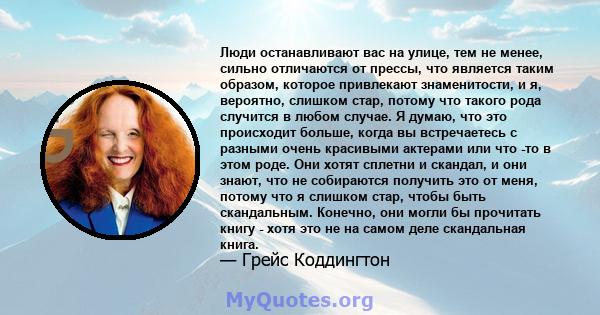 Люди останавливают вас на улице, тем не менее, сильно отличаются от прессы, что является таким образом, которое привлекают знаменитости, и я, вероятно, слишком стар, потому что такого рода случится в любом случае. Я думаю, что это происходит больше, когда вы встречаетесь с разными очень красивыми актерами или что -то в этом роде. Они хотят сплетни и скандал, и они знают, что не собираются получить это от меня, потому что я слишком стар, чтобы быть скандальным. Конечно, они могли бы прочитать книгу - хотя это не на самом деле скандальная книга.
— Грейс Коддингтон

MyQuotes.org